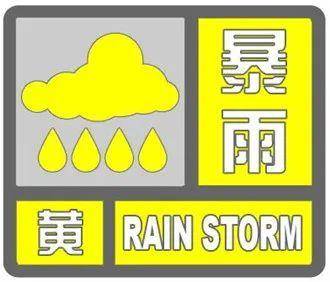 暴雨

黄

RAIN STORM